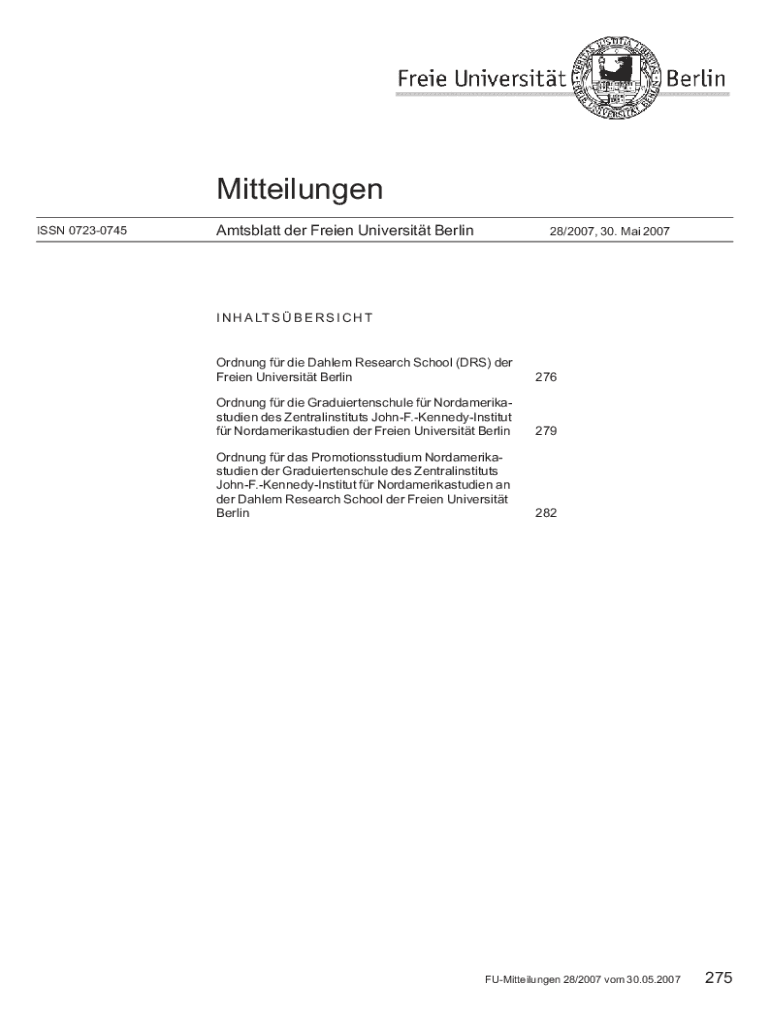 Freie Universität Berlin

Mitteilungen

ISSN 0723-0745

Amtsblatt der Freien Universität Berlin

28/2007, 30. Mai 2007

INHALTSÜBERSICHT

Ordnung für die Dahlem Research School (DRS) der Freien Universität Berlin 276

Ordnung für die Graduiertenschule für Nordamerikastudien des Zentralinstituts John-F.-Kennedy-Institut für Nordamerikastudien der Freien Universität Berlin 279

Ordnung für das Promotionsstudium Nordamerikastudien der Graduiertenschule des Zentralinstituts John-F.-Kennedy-Institut für Nordamerikastudien an der Dahlem Research School der Freien Universität Berlin 282

FU-Mitteilungen 28/2007 vom 30.05.2007 275